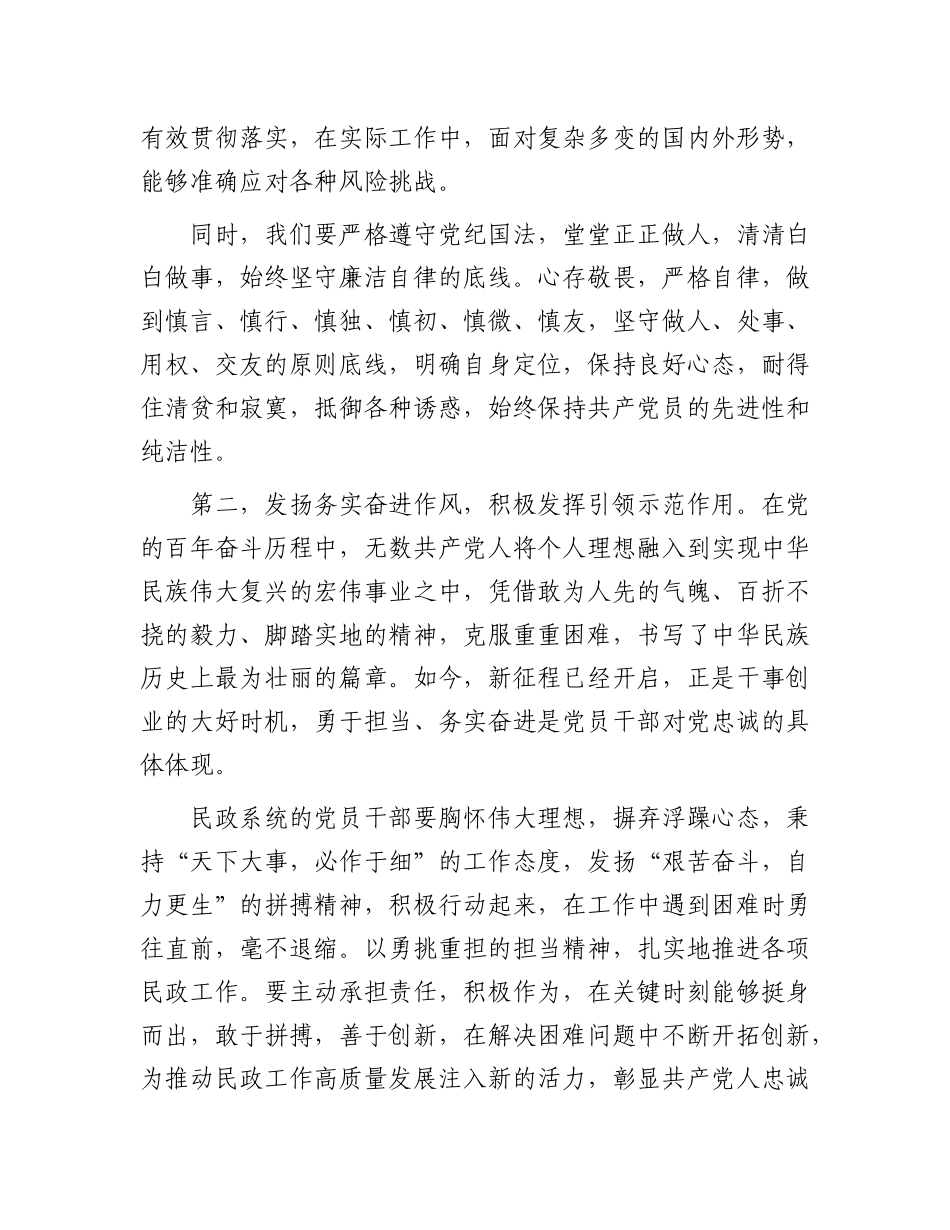 有效贯彻落实，在实际工作中，面对复杂多变的国内外形势，能够准确应对各种风险挑战。

同时，我们要严格遵守党纪国法，堂堂正正做人，清清白白做事，始终坚守廉洁自律的底线。心存敬畏，严格自律，做到慎言、慎行、慎独、慎初、慎微、慎友，坚守做人、处事、用权、交友的原则底线，明确自身定位，保持良好心态，耐得住清贫和寂寞，抵御各种诱惑，始终保持共产党员的先进性和纯洁性。

第二，发扬务实奋进作风，积极发挥引领示范作用。在党的百年奋斗历程中，无数共产党人将个人理想融入到实现中华民族伟大复兴的宏伟事业之中，凭借敢为人先的气魄、百折不挠的毅力、脚踏实地的精神，克服重重困难，书写了中华民族历史上最为壮丽的篇章。如今，新征程已经开启，正是干事创业的大好时机，勇于担当、务实奋进是党员干部对党忠诚的具体体现。

民政系统的党员干部要胸怀伟大理想，摒弃浮躁心态，秉持“天下大事，必作于细”的工作态度，发扬“艰苦奋斗，自力更生”的拼搏精神，积极行动起来，在工作中遇到困难时勇往直前，毫不退缩。以勇挑重担的担当精神，扎实地推进各项民政工作。要主动承担责任，积极作为，在关键时刻能够挺身而出，敢于拼搏，善于创新，在解决困难问题中不断开拓创新，为推动民政工作高质量发展注入新的活力，彰显共产党人忠诚